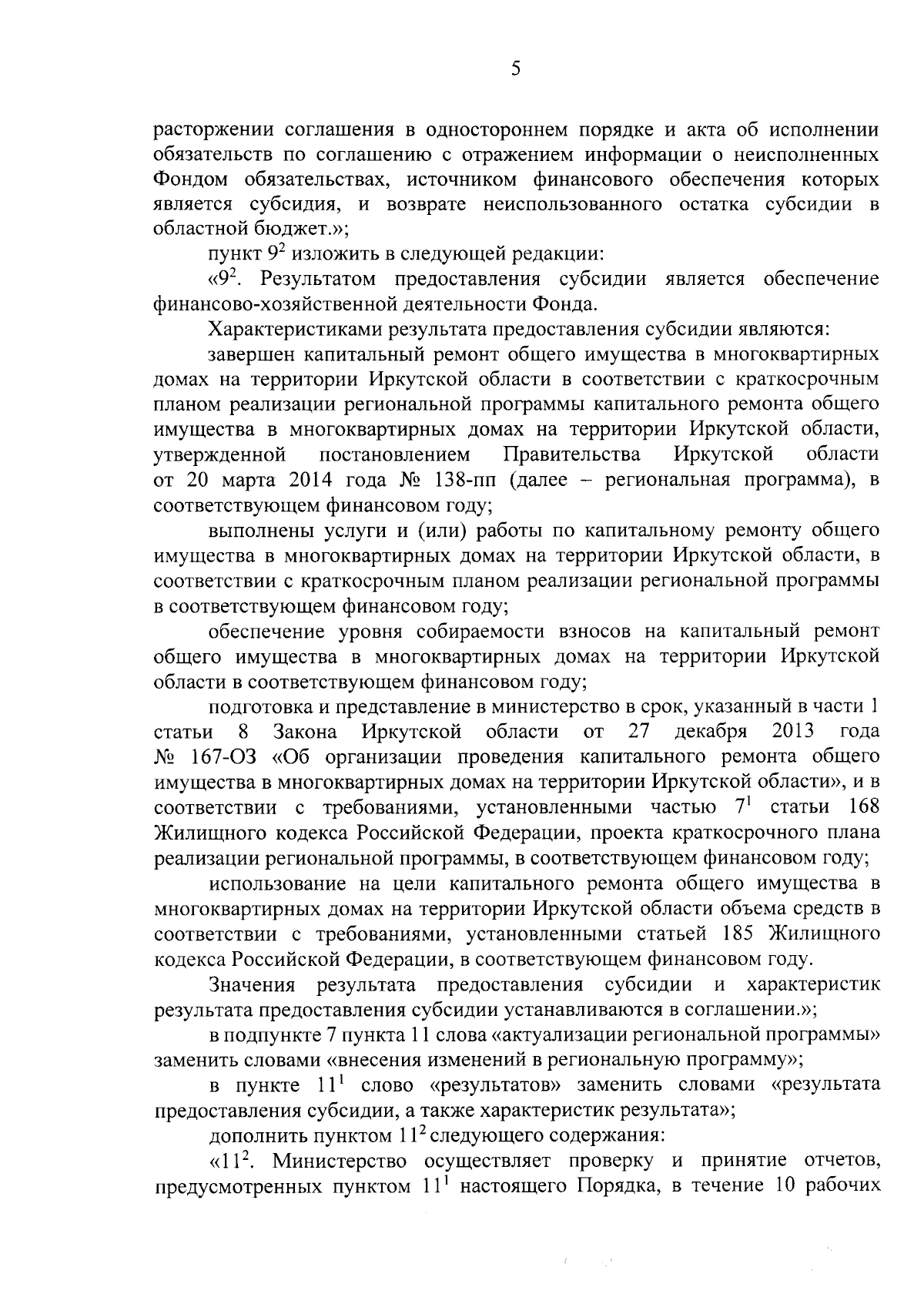 5

расторжении соглашения в одностороннем порядке и акта об исполнении обязательств по соглашению с отражением информации о неисполненных Фондом обязательствах, источником финансового обеспечения которых является субсидия, и возврате неиспользованного остатка субсидии в областной бюджет.»;

пункт $9^2$ изложить в следующей редакции:

«$9^2$. Результатом предоставления субсидии является обеспечение финансово-хозяйственной деятельности Фонда.

Характеристиками результата предоставления субсидии являются:

завершен капитальный ремонт общего имущества в многоквартирных домах на территории Иркутской области в соответствии с краткосрочным планом реализации региональной программы капитального ремонта общего имущества в многоквартирных домах на территории Иркутской области, утвержденной постановлением Правительства Иркутской области от 20 марта 2014 года № 138-пп (далее – региональная программа), в соответствующем финансовом году;

выполнены услуги и (или) работы по капитальному ремонту общего имущества в многоквартирных домах на территории Иркутской области, в соответствии с краткосрочным планом реализации региональной программы в соответствующем финансовом году;

обеспечение уровня собираемости взносов на капитальный ремонт общего имущества в многоквартирных домах на территории Иркутской области в соответствующем финансовом году;

подготовка и представление в министерство в срок, указанный в части 1 статьи 8 Закона Иркутской области от 27 декабря 2013 года № 167-ОЗ «Об организации проведения капитального ремонта общего имущества в многоквартирных домах на территории Иркутской области», и в соответствии с требованиями, установленными частью $7^1$ статьи 168 Жилищного кодекса Российской Федерации, проекта краткосрочного плана реализации региональной программы, в соответствующем финансовом году;

использование на цели капитального ремонта общего имущества в многоквартирных домах на территории Иркутской области объема средств в соответствии с требованиями, установленными статьей 185 Жилищного кодекса Российской Федерации, в соответствующем финансовом году.

Значения результата предоставления субсидии и характеристик результата предоставления субсидии устанавливаются в соглашении.»;

в подпункте 7 пункта 11 слова «актуализации региональной программы» заменить словами «внесения изменений в региональную программу»;

в пункте $11^1$ слово «результатов» заменить словами «результата предоставления субсидии, а также характеристик результата»;

дополнить пунктом $11^2$ следующего содержания:

«$11^2$. Министерство осуществляет проверку и принятие отчетов, предусмотренных пунктом $11^1$ настоящего Порядка, в течение 10 рабочих